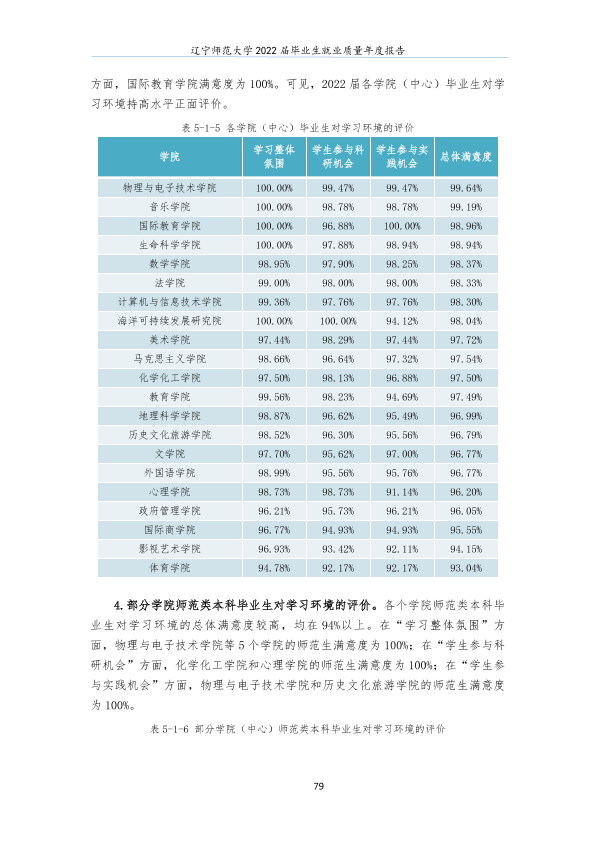 辽宁师范大学2022届毕业生就业质量年度报告

方面，国际教育学院满意度为100%。可见，2022届各学院（中心）毕业生对学习环境持高水平正面评价。

表5-1-5 各学院（中心）毕业生对学习环境的评价

| 学院 | 学习整体氛围 | 学生参与科研机会 | 学生参与实践机会 | 总体满意度 |
|---|---|---|---|---|
| 物理与电子技术学院 | 100.00% | 99.47% | 99.47% | 99.64% |
| 音乐学院 | 100.00% | 98.78% | 98.78% | 99.19% |
| 国际教育学院 | 100.00% | 96.88% | 100.00% | 98.96% |
| 生命科学学院 | 100.00% | 97.88% | 98.94% | 98.94% |
| 数学学院 | 98.95% | 97.90% | 98.25% | 98.37% |
| 法学院 | 99.00% | 98.00% | 98.00% | 98.33% |
| 计算机与信息技术学院 | 99.36% | 97.76% | 97.76% | 98.30% |
| 海洋可持续发展研究院 | 100.00% | 100.00% | 94.12% | 98.04% |
| 美术学院 | 97.44% | 98.29% | 97.44% | 97.72% |
| 马克思主义学院 | 98.66% | 96.64% | 97.32% | 97.54% |
| 化学化工学院 | 97.50% | 98.13% | 96.88% | 97.50% |
| 教育学院 | 99.56% | 98.23% | 94.69% | 97.49% |
| 地理科学学院 | 98.87% | 96.62% | 95.49% | 96.99% |
| 历史文化旅游学院 | 98.52% | 96.30% | 95.56% | 96.79% |
| 文学院 | 97.70% | 95.62% | 97.00% | 96.77% |
| 外国语学院 | 98.99% | 95.56% | 95.76% | 96.77% |
| 心理学院 | 98.73% | 98.73% | 91.14% | 96.20% |
| 政府管理学院 | 96.21% | 95.73% | 96.21% | 96.05% |
| 国际商学院 | 96.77% | 94.93% | 94.93% | 95.55% |
| 影视艺术学院 | 96.93% | 93.42% | 92.11% | 94.15% |
| 体育学院 | 94.78% | 92.17% | 92.17% | 93.04% |

4.部分学院师范类本科毕业生对学习环境的评价。各个学院师范类本科毕业生对学习环境的总体满意度较高，均在94%以上。在“学习整体氛围”方面，物理与电子技术学院等5个学院的师范生满意度为100%；在“学生参与科研机会”方面，化学化工学院和心理学院的师范生满意度为100%；在“学生参与实践机会”方面，物理与电子技术学院和历史文化旅游学院的师范生满意度为100%。

表5-1-6 部分学院（中心）师范类本科毕业生对学习环境的评价

79